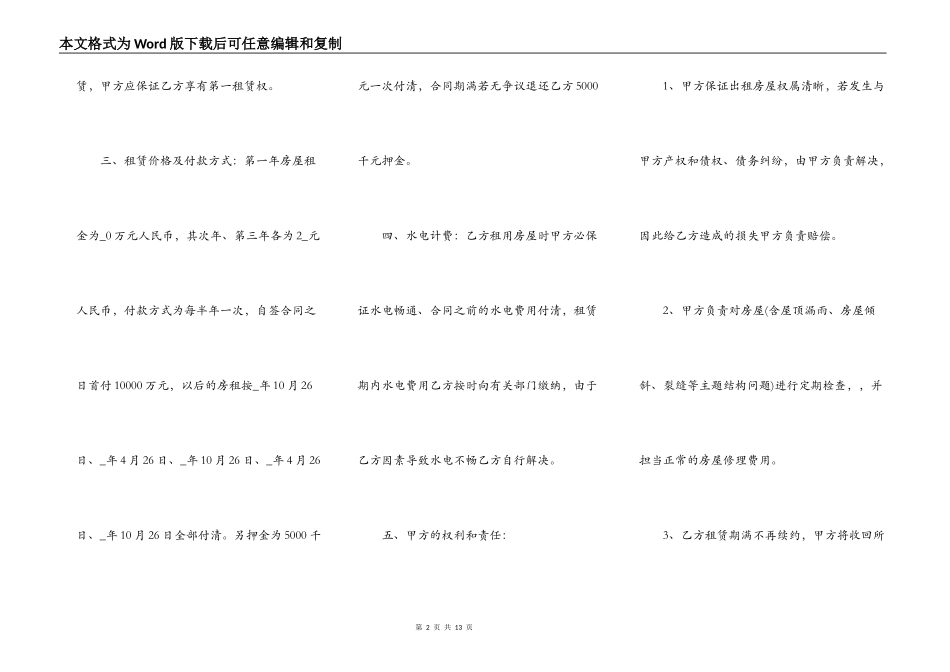 本文格式为Word版下载后可任意编辑和复制

赁，甲方应保证乙方享有第一租赁权。

三、租赁价格及付款方式：第一年房屋租金为_0万元人民币，其次年、第三年各为2_元人民币，付款方式为每半年一次，自签合同之日首付10000万元，以后的房租按_年10月26日、_年4月26日、_年10月26日、_年4月26日、_年10月26日全部付清。另押金为5000千元一次付清，合同期满若无争议退还乙方5000千元押金。

四、水电计费：乙方租用房屋时甲方必保证水电畅通、合同之前的水电费用付清，租赁期内水电费用乙方按时向有关部门缴纳，由于乙方因素导致水电不畅乙方自行解决。

五、甲方的权利和责任：

1、甲方保证出租房屋权属清晰，若发生与甲方产权和债权、债务纠纷，由甲方负责解决，因此给乙方造成的损失甲方负责赔偿。

2、甲方负责对房屋(含屋顶漏雨、房屋倾斜、裂缝等主题结构问题)进行定期检查，，并担当正常的房屋修理费用。

3、乙方租赁期满不再续约，甲方将收回所

第 2 页 共 13 页